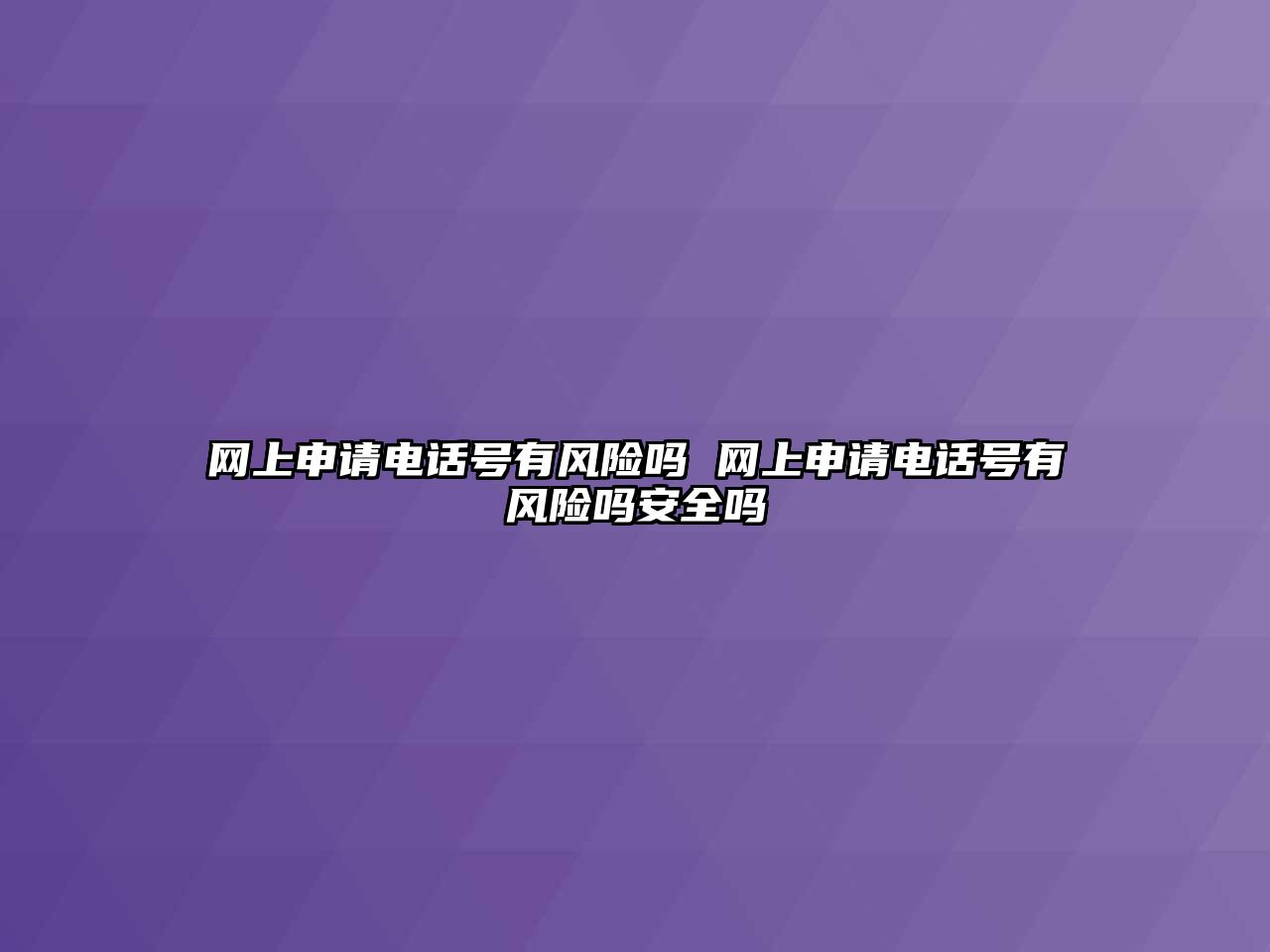 网上申请电话号有风险吗 网上申请电话号有风险吗安全吗